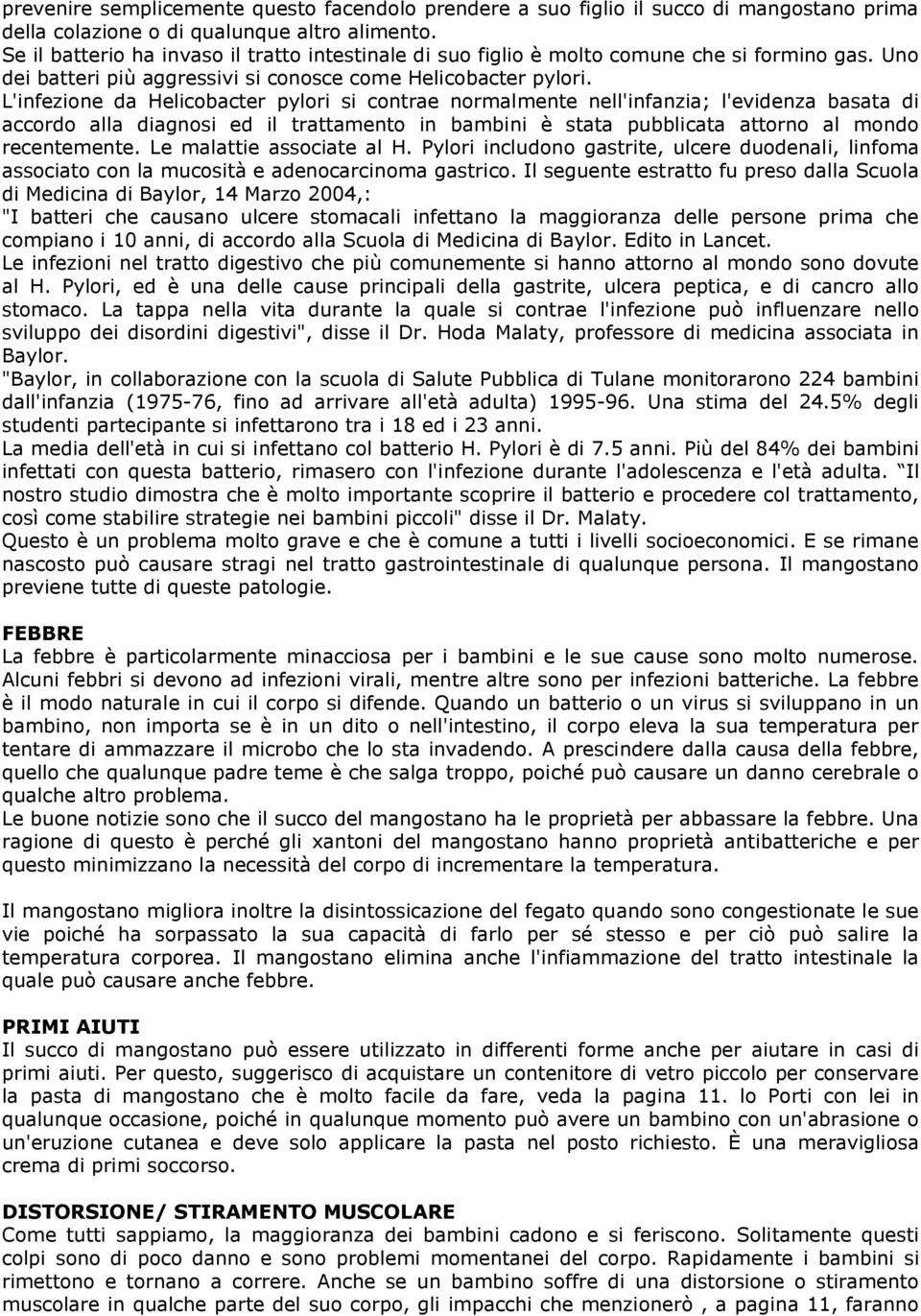 prevenire semplicemente questo facendolo prendere a suo figlio il succo di mangostano prima della colazione o di qualunque altro alimento.
Se il batterio ha invaso il tratto intestinale di suo figlio è molto comune che si formino gas. Uno dei batteri più aggressivi si conosce come Helicobacter pylori.
L'infezione da Helicobacter pylori si contrae normalmente nell'infanzia; l'evidenza basata di accordo alla diagnosi ed il trattamento in bambini è stata pubblicata attorno al mondo recentemente. Le malattie associate al H. Pylori includono gastrite, ulcere duodenali, linfoma associato con la mucosità e adenocarcinoma gastrico. Il seguente estratto fu preso dalla Scuola di Medicina di Baylor, 14 Marzo 2004,:
"I batteri che causano ulcere stomacali infettano la maggioranza delle persone prima che compiano i 10 anni, di accordo alla Scuola di Medicina di Baylor. Edito in Lancet.
Le infezioni nel tratto digestivo che più comunemente si hanno attorno al mondo sono dovute al H. Pylori, ed è una delle cause principali della gastrite, ulcera peptica, e di cancro allo stomaco. La tappa nella vita durante la quale si contrae l'infezione può influenzare nello sviluppo dei disordini digestivi", disse il Dr. Hoda Malaty, professore di medicina associata in Baylor.
"Baylor, in collaborazione con la scuola di Salute Pubblica di Tulane monitorarono 224 bambini dall'infanzia (1975-76, fino ad arrivare all'età adulta) 1995-96. Una stima del 24.5% degli studenti partecipante si infettarono tra i 18 ed i 23 anni.
La media dell'età in cui si infettano col batterio H. Pylori è di 7.5 anni. Più del 84% dei bambini infettati con questa batterio, rimasero con l'infezione durante l'adolescenza e l'età adulta. "Il nostro studio dimostra che è molto importante scoprire il batterio e procedere col trattamento, così come stabilire strategie nei bambini piccoli" disse il Dr. Malaty.
Questo è un problema molto grave e che è comune a tutti i livelli socioeconomici. E se rimane nascosto può causare stragi nel tratto gastrointestinale di qualunque persona. Il mangostano previene tutte di queste patologie.

FEBBRE
La febbre è particolarmente minacciosa per i bambini e le sue cause sono molto numerose. Alcuni febbri si devono ad infezioni virali, mentre altre sono per infezioni batteriche. La febbre è il modo naturale in cui il corpo si difende. Quando un batterio o un virus si sviluppano in un bambino, non importa se è in un dito o nell'intestino, il corpo eleva la sua temperatura per tentare di ammazzare il microbo che lo sta invadendo. A prescindere dalla causa della febbre, quello che qualunque padre teme è che salga troppo, poiché può causare un danno cerebrale o qualche altro problema.
Le buone notizie sono che il succo del mangostano ha le proprietà per abbassare la febbre. Una ragione di questo è perché gli xantoni del mangostano hanno proprietà antibatteriche e per questo minimizzano la necessità del corpo di incrementare la temperatura.

Il mangostano migliora inoltre la disintossicazione del fegato quando sono congestionate le sue vie poiché ha sorpassato la sua capacità di farlo per sé stesso e per ciò può salire la temperatura corporea. Il mangostano elimina anche l'infiammazione del tratto intestinale la quale può causare anche febbre.

PRIMI AIUTI
Il succo di mangostano può essere utilizzato in differenti forme anche per aiutare in casi di primi aiuti. Per questo, suggerisco di acquistare un contenitore di vetro piccolo per conservare la pasta di mangostano che è molto facile da fare, veda la pagina 11. lo Porti con lei in qualunque occasione, poiché in qualunque momento può avere un bambino con un'abrasione o un'eruzione cutanea e deve solo applicare la pasta nel posto richiesto. È una meravigliosa crema di primi soccorso.

DISTORSIONE/ STIRAMENTO MUSCOLARE
Come tutti sappiamo, la maggioranza dei bambini cadono e si feriscono. Solitamente questi colpi sono di poco danno e sono problemi momentanei del corpo. Rapidamente i bambini si rimettono e tornano a correre. Anche se un bambino soffre di una distorsione o stiramento muscolare in qualche parte del suo corpo, gli impacchi che menzionerò , a pagina 11, faranno